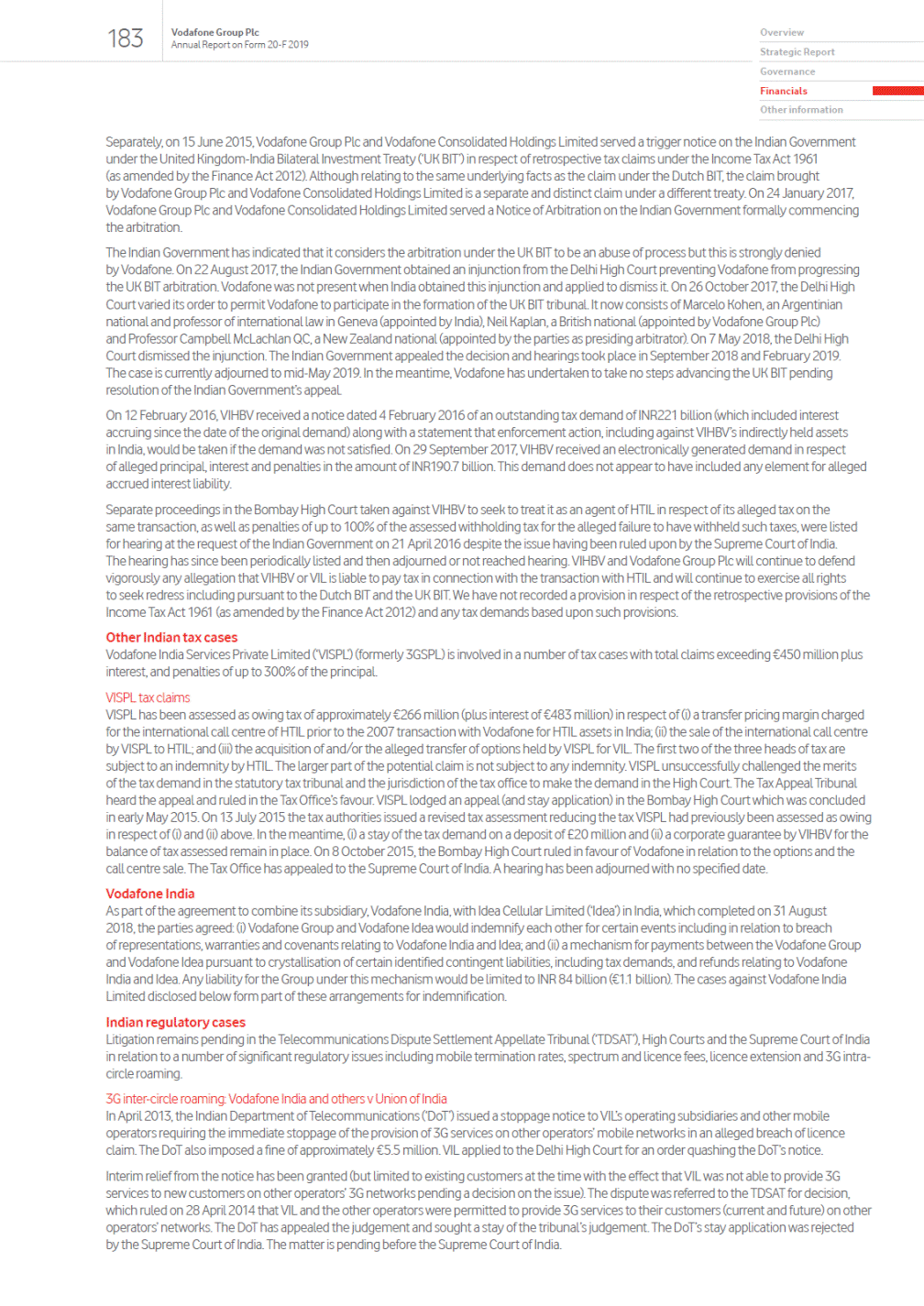 183

Vodafone Group Plc
Annual Report on Form 20-F 2019

Overview
Strategic Report
Governance
Financials
Other information

Separately, on 15 June 2015, Vodafone Group Plc and Vodafone Consolidated Holdings Limited served a trigger notice on the Indian Government under the United Kingdom-India Bilateral Investment Treaty ('UK BIT') in respect of retrospective tax claims under the Income Tax Act 1961 (as amended by the Finance Act 2012). Although relating to the same underlying facts as the claim under the Dutch BIT, the claim brought by Vodafone Group Plc and Vodafone Consolidated Holdings Limited is a separate and distinct claim under a different treaty. On 24 January 2017, Vodafone Group Plc and Vodafone Consolidated Holdings Limited served a Notice of Arbitration on the Indian Government formally commencing the arbitration.

The Indian Government has indicated that it considers the arbitration under the UK BIT to be an abuse of process but this is strongly denied by Vodafone. On 22 August 2017, the Indian Government obtained an injunction from the Delhi High Court preventing Vodafone from progressing the UK BIT arbitration. Vodafone was not present when India obtained this injunction and applied to dismiss it. On 26 October 2017, the Delhi High Court varied its order to permit Vodafone to participate in the formation of the UK BIT tribunal. It now consists of Marcelo Kohen, an Argentinian national and professor of international law in Geneva (appointed by India), Neil Kaplan, a British national (appointed by Vodafone Group Plc) and Professor Campbell McLachlan QC, a New Zealand national (appointed by the parties as presiding arbitrator). On 7 May 2018, the Delhi High Court dismissed the injunction. The Indian Government appealed the decision and hearings took place in September 2018 and February 2019. The case is currently adjourned to mid-May 2019. In the meantime, Vodafone has undertaken to take no steps advancing the UK BIT pending resolution of the Indian Government's appeal.

On 12 February 2016, VIHBV received a notice dated 4 February 2016 of an outstanding tax demand of INR221 billion (which included interest accruing since the date of the original demand) along with a statement that enforcement action, including against VIHBV's indirectly held assets in India, would be taken if the demand was not satisfied. On 29 September 2017, VIHBV received an electronically generated demand in respect of alleged principal, interest and penalties in the amount of INR190.7 billion. This demand does not appear to have included any element for alleged accrued interest liability.

Separate proceedings in the Bombay High Court taken against VIHBV to seek to treat it as an agent of HTIL in respect of its alleged tax on the same transaction, as well as penalties of up to 100% of the assessed withholding tax for the alleged failure to have withheld such taxes, were listed for hearing at the request of the Indian Government on 21 April 2016 despite the issue having been ruled upon by the Supreme Court of India. The hearing has since been periodically listed and then adjourned or not reached hearing. VIHBV and Vodafone Group Plc will continue to defend vigorously any allegation that VIHBV or VIL is liable to pay tax in connection with the transaction with HTIL and will continue to exercise all rights to seek redress including pursuant to the Dutch BIT and the UK BIT. We have not recorded a provision in respect of the retrospective provisions of the Income Tax Act 1961 (as amended by the Finance Act 2012) and any tax demands based upon such provisions.

Other Indian tax cases
Vodafone India Services Private Limited ('VISPL') (formerly 3GSPL) is involved in a number of tax cases with total claims exceeding €450 million plus interest, and penalties of up to 300% of the principal.

VISPL tax claims
VISPL has been assessed as owing tax of approximately €266 million (plus interest of €483 million) in respect of (i) a transfer pricing margin charged for the international call centre of HTIL prior to the 2007 transaction with Vodafone for HTIL assets in India; (ii) the sale of the international call centre by VISPL to HTIL; and (iii) the acquisition of and/or the alleged transfer of options held by VISPL for VIL. The first two of the three heads of tax are subject to an indemnity by HTIL. The larger part of the potential claim is not subject to any indemnity. VISPL unsuccessfully challenged the merits of the tax demand in the statutory tax tribunal and the jurisdiction of the tax office to make the demand in the High Court. The Tax Appeal Tribunal heard the appeal and ruled in the Tax Office's favour. VISPL lodged an appeal (and stay application) in the Bombay High Court which was concluded in early May 2015. On 13 July 2015 the tax authorities issued a revised tax assessment reducing the tax VISPL had previously been assessed as owing in respect of (i) and (ii) above. In the meantime, (i) a stay of the tax demand on a deposit of £20 million and (ii) a corporate guarantee by VIHBV for the balance of tax assessed remain in place. On 8 October 2015, the Bombay High Court ruled in favour of Vodafone in relation to the options and the call centre sale. The Tax Office has appealed to the Supreme Court of India. A hearing has been adjourned with no specified date.

Vodafone India
As part of the agreement to combine its subsidiary, Vodafone India, with Idea Cellular Limited ('Idea') in India, which completed on 31 August 2018, the parties agreed: (i) Vodafone Group and Vodafone Idea would indemnify each other for certain events including in relation to breach of representations, warranties and covenants relating to Vodafone India and Idea; and (ii) a mechanism for payments between the Vodafone Group and Vodafone Idea pursuant to crystallisation of certain identified contingent liabilities, including tax demands, and refunds relating to Vodafone India and Idea. Any liability for the Group under this mechanism would be limited to INR 84 billion (€1.1 billion). The cases against Vodafone India Limited disclosed below form part of these arrangements for indemnification.

Indian regulatory cases
Litigation remains pending in the Telecommunications Dispute Settlement Appellate Tribunal ('TDSAT'), High Courts and the Supreme Court of India in relation to a number of significant regulatory issues including mobile termination rates, spectrum and licence fees, licence extension and 3G intra-circle roaming.

3G inter-circle roaming: Vodafone India and others v Union of India
In April 2013, the Indian Department of Telecommunications ('DoT') issued a stoppage notice to VIL's operating subsidiaries and other mobile operators requiring the immediate stoppage of the provision of 3G services on other operators' mobile networks in an alleged breach of licence claim. The DoT also imposed a fine of approximately €5.5 million. VIL applied to the Delhi High Court for an order quashing the DoT's notice.

Interim relief from the notice has been granted (but limited to existing customers at the time with the effect that VIL was not able to provide 3G services to new customers on other operators' 3G networks pending a decision on the issue). The dispute was referred to the TDSAT for decision, which ruled on 28 April 2014 that VIL and the other operators were permitted to provide 3G services to their customers (current and future) on other operators' networks. The DoT has appealed the judgement and sought a stay of the tribunal's judgement. The DoT's stay application was rejected by the Supreme Court of India. The matter is pending before the Supreme Court of India.